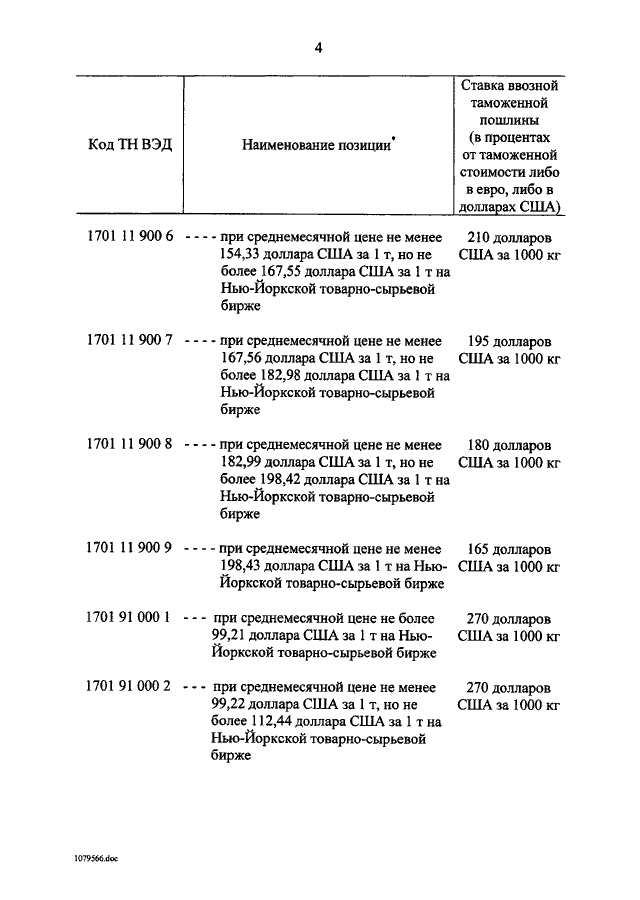 4

| Код ТН ВЭД | Наименование позиции* | Ставка ввозной таможенной пошлины (в процентах от таможенной стоимости либо в евро, либо в долларах США) |
|---|---|---|
| 1701 11 900 6 | - - - - при среднемесячной цене не менее 154,33 доллара США за 1 т, но не более 167,55 доллара США за 1 т на Нью-Йоркской товарно-сырьевой бирже | 210 долларов США за 1000 кг |
| 1701 11 900 7 | - - - - при среднемесячной цене не менее 167,56 доллара США за 1 т, но не более 182,98 доллара США за 1 т на Нью-Йоркской товарно-сырьевой бирже | 195 долларов США за 1000 кг |
| 1701 11 900 8 | - - - - при среднемесячной цене не менее 182,99 доллара США за 1 т, но не более 198,42 доллара США за 1 т на Нью-Йоркской товарно-сырьевой бирже | 180 долларов США за 1000 кг |
| 1701 11 900 9 | - - - - при среднемесячной цене не менее 198,43 доллара США за 1 т на Нью-Йоркской товарно-сырьевой бирже | 165 долларов США за 1000 кг |
| 1701 91 000 1 | - - - при среднемесячной цене не более 99,21 доллара США за 1 т на Нью-Йоркской товарно-сырьевой бирже | 270 долларов США за 1000 кг |
| 1701 91 000 2 | - - - при среднемесячной цене не менее 99,22 доллара США за 1 т, но не более 112,44 доллара США за 1 т на Нью-Йоркской товарно-сырьевой бирже | 270 долларов США за 1000 кг |

1079566.doc